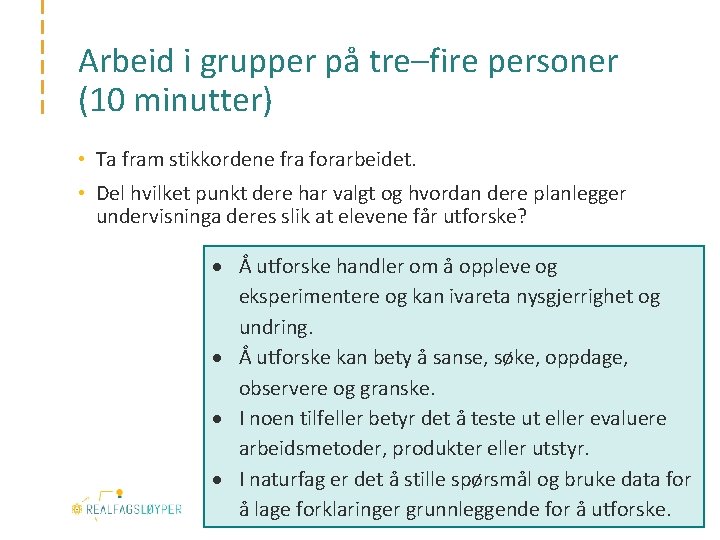 Arbeid i grupper på tre–fire personer (10 minutter)

• Ta fram stikkordene fra forarbeidet.

• Del hvilket punkt dere har valgt og hvordan dere planlegger undervisninga deres slik at elevene får utforske?

• Å utforske handler om å oppleve og eksperimentere og kan ivareta nysgjerrighet og undring.
• Å utforske kan bety å sanse, søke, oppdage, observere og granske.
• I noen tilfeller betyr det å teste ut eller evaluere arbeidsmetoder, produkter eller utstyr.
• I naturfag er det å stille spørsmål og bruke data for å lage forklaringer grunnleggende for å utforske.

REALFAGSLØYPER